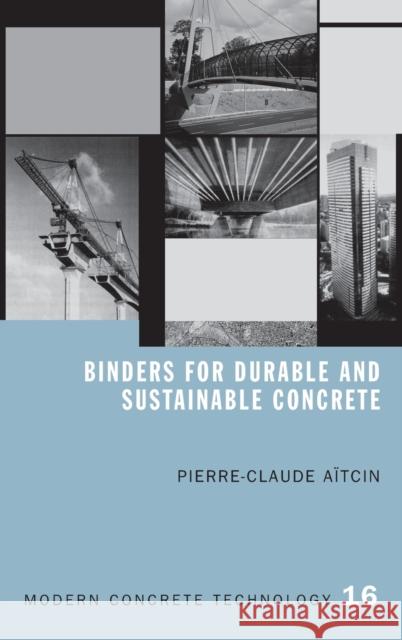 BINDERS FOR DURABLE AND SUSTAINABLE CONCRETE

PIERRE-CLAUDE AÏTCIN

MODERN CONCRETE TECHNOLOGY 16